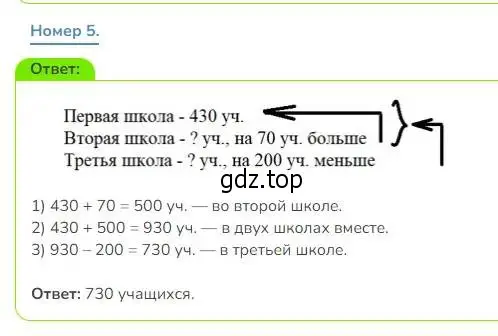 Номер 5.

Ответ:

Первая школа - 430 уч.
Вторая школа - ? уч., на 70 уч. больше
Третья школа - ? уч., на 200 уч. меньше

gdz.top

1) 430 + 70 = 500 уч. — во второй школе.
2) 430 + 500 = 930 уч. — в двух школах вместе.
3) 930 – 200 = 730 уч. — в третьей школе.

Ответ: 730 учащихся.